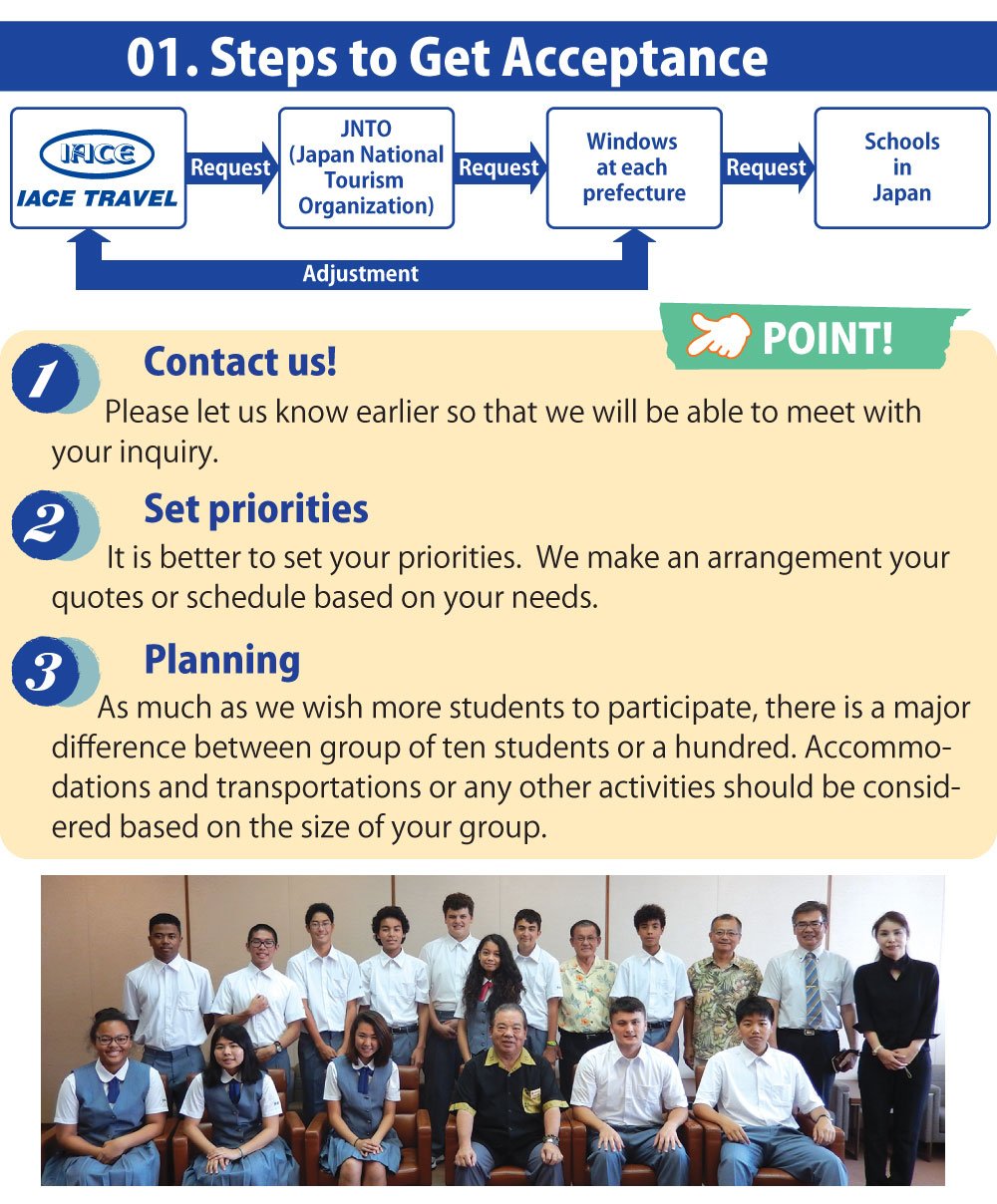 01. Steps to Get Acceptance

IACE
IACE TRAVEL

Request

JNTO (Japan National Tourism Organization)

Request

Windows at each prefecture

Request

Schools in Japan

Adjustment

POINT!

1 Contact us!
Please let us know earlier so that we will be able to meet with your inquiry.

2 Set priorities
It is better to set your priorities. We make an arrangement your quotes or schedule based on your needs.

3 Planning
As much as we wish more students to participate, there is a major difference between group of ten students or a hundred. Accommodations and transportations or any other activities should be considered based on the size of your group.